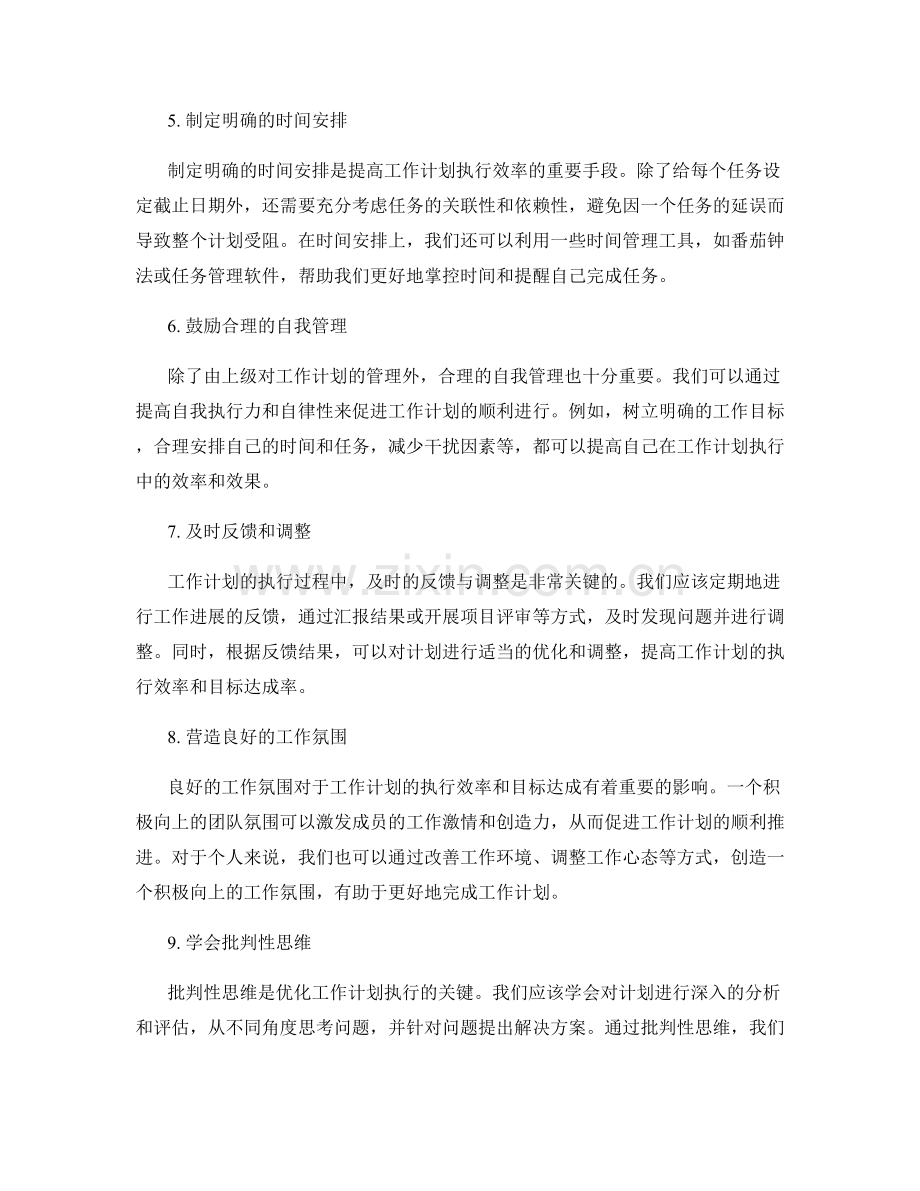 5.制定明确的时间安排

制定明确的时间安排是提高工作计划执行效率的重要手段。除了给每个任务设定截止日期外，还需要充分考虑任务的关联性和依赖性，避免因一个任务的延误而导致整个计划受阻。在时间安排上，我们还可以利用一些时间管理工具，如番茄钟法或任务管理软件，帮助我们更好地掌控时间和提醒自己完成任务。

6.鼓励合理的自我管理

除了由上级对工作计划的管理外，合理的自我管理也十分重要。我们可以通过提高自我执行力和自律性来促进工作计划的顺利进行。例如，树立明确的工作目标，合理安排自己的时间和任务，减少干扰因素等，都可以提高自己在工作计划执行中的效率和效果。

7.及时反馈和调整

工作计划的执行过程中，及时的反馈与调整是非常关键的。我们应该定期地进行工作进展的反馈，通过汇报结果或开展项目评审等方式，及时发现问题并进行调整。同时，根据反馈结果，可以对计划进行适当的优化和调整，提高工作计划的执行效率和目标达成率。

8.营造良好的工作氛围

良好的工作氛围对于工作计划的执行效率和目标达成有着重要的影响。一个积极向上的团队氛围可以激发成员的工作激情和创造力，从而促进工作计划的顺利推进。对于个人来说，我们也可以通过改善工作环境、调整工作心态等方式，创造一个积极向上的工作氛围，有助于更好地完成工作计划。

9.学会批判性思维

批判性思维是优化工作计划执行的关键。我们应该学会对计划进行深入的分析和评估，从不同角度思考问题，并针对问题提出解决方案。通过批判性思维，我们

www.zixin.com.cn